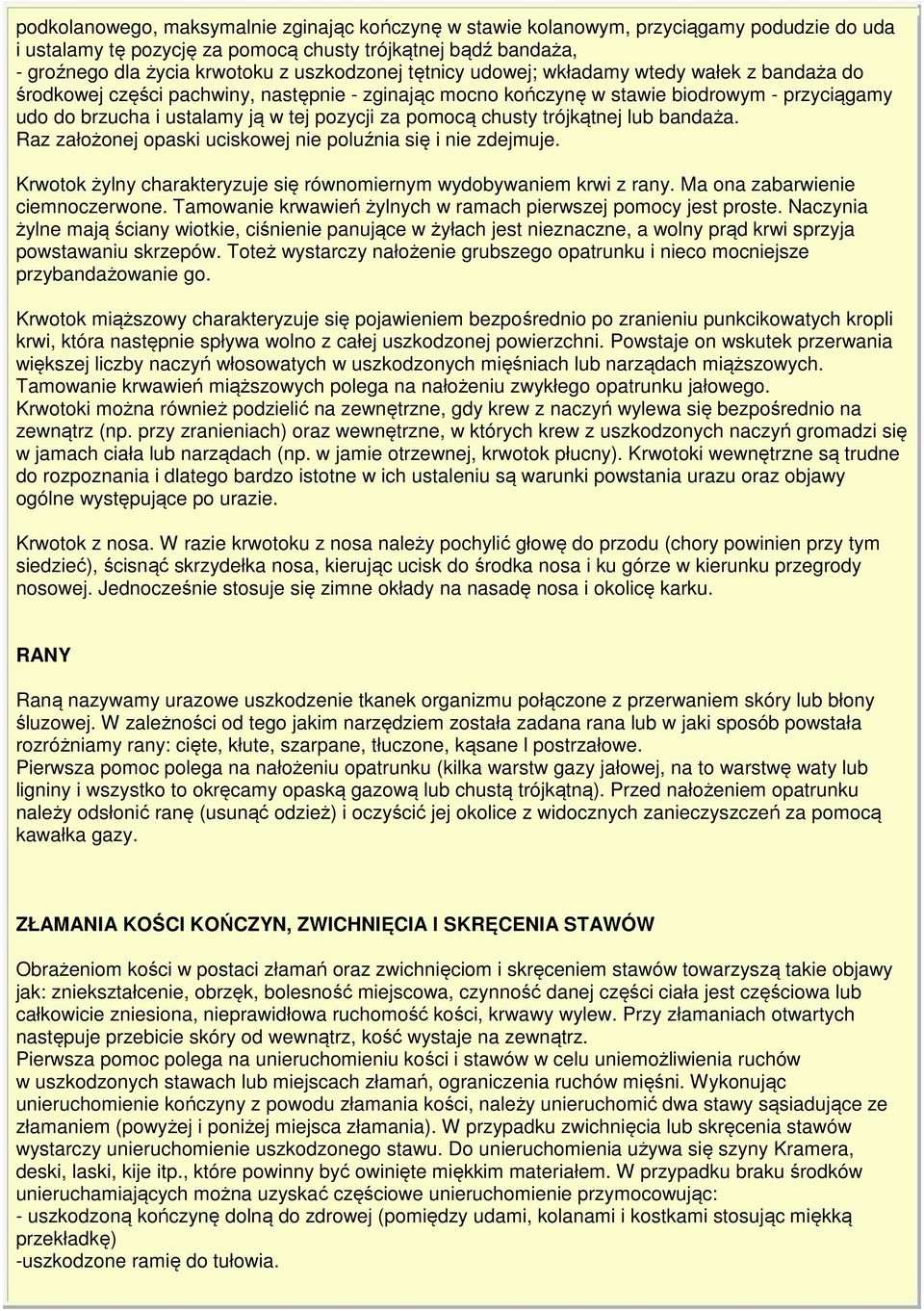 podkolanowego, maksymalnie zginając kończynę w stawie kolanowym, przyciągamy podudzie do uda i ustalamy tę pozycję za pomocą chusty trójkątnej bądź bandaża,
- groźnego dla życia krwotoku z uszkodzonej tętnicy udowej; wkładamy wtedy wałek z bandaża do środkowej części pachwiny, następnie - zginając mocno kończynę w stawie biodrowym - przyciągamy udo do brzucha i ustalamy ją w tej pozycji za pomocą chusty trójkątnej lub bandaża.
Raz założonej opaski uciskowej nie poluźnia się i nie zdejmuje.

Krwotok żylny charakteryzuje się równomiernym wydobywaniem krwi z rany. Ma ona zabarwienie ciemnoczerwone. Tamowanie krwawień żylnych w ramach pierwszej pomocy jest proste. Naczynia żylne mają ściany wiotkie, ciśnienie panujące w żyłach jest nieznaczne, a wolny prąd krwi sprzyja powstawaniu skrzepów. Toteż wystarczy nałożenie grubszego opatrunku i nieco mocniejsze przybandażowanie go.

Krwotok miąższowy charakteryzuje się pojawieniem bezpośrednio po zranieniu punkcikowatych kropli krwi, która następnie spływa wolno z całej uszkodzonej powierzchni. Powstaje on wskutek przerwania większej liczby naczyń włosowatych w uszkodzonych mięśniach lub narządach miąższowych. Tamowanie krwawień miąższowych polega na nałożeniu zwykłego opatrunku jałowego.
Krwotoki można również podzielić na zewnętrzne, gdy krew z naczyń wylewa się bezpośrednio na zewnątrz (np. przy zranieniach) oraz wewnętrzne, w których krew z uszkodzonych naczyń gromadzi się w jamach ciała lub narządach (np. w jamie otrzewnej, krwotok płucny). Krwotoki wewnętrzne są trudne do rozpoznania i dlatego bardzo istotne w ich ustaleniu są warunki powstania urazu oraz objawy ogólne występujące po urazie.

Krwotok z nosa. W razie krwotoku z nosa należy pochylić głowę do przodu (chory powinien przy tym siedzieć), ścisnąć skrzydełka nosa, kierując ucisk do środka nosa i ku górze w kierunku przegrody nosowej. Jednocześnie stosuje się zimne okłady na nasadę nosa i okolicę karku.

RANY

Raną nazywamy urazowe uszkodzenie tkanek organizmu połączone z przerwaniem skóry lub błony śluzowej. W zależności od tego jakim narzędziem została zadana rana lub w jaki sposób powstała rozróżniamy rany: cięte, kłute, szarpane, tłuczone, kąsane I postrzałowe.
Pierwsza pomoc polega na nałożeniu opatrunku (kilka warstw gazy jałowej, na to warstwę waty lub ligniny i wszystko to okręcamy opaską gazową lub chustą trójkątną). Przed nałożeniem opatrunku należy odsłonić ranę (usunąć odzież) i oczyścić jej okolice z widocznych zanieczyszczeń za pomocą kawałka gazy.

ZŁAMANIA KOŚCI KOŃCZYN, ZWICHNIĘCIA I SKRĘCENIA STAWÓW

Obrażeniom kości w postaci złamań oraz zwichnięciom i skręceniem stawów towarzyszą takie objawy jak: zniekształcenie, obrzęk, bolesność miejscowa, czynność danej części ciała jest częściowa lub całkowicie zniesiona, nieprawidłowa ruchomość kości, krwawy wylew. Przy złamaniach otwartych następuje przebicie skóry od wewnątrz, kość wystaje na zewnątrz.
Pierwsza pomoc polega na unieruchomieniu kości i stawów w celu uniemożliwienia ruchów w uszkodzonych stawach lub miejscach złamań, ograniczenia ruchów mięśni. Wykonując unieruchomienie kończyny z powodu złamania kości, należy unieruchomić dwa stawy sąsiadujące ze złamaniem (powyżej i poniżej miejsca złamania). W przypadku zwichnięcia lub skręcenia stawów wystarczy unieruchomienie uszkodzonego stawu. Do unieruchomienia używa się szyny Kramera, deski, laski, kije itp., które powinny być owinięte miękkim materiałem. W przypadku braku środków unieruchamiających można uzyskać częściowe unieruchomienie przymocowując:
- uszkodzoną kończynę dolną do zdrowej (pomiędzy udami, kolanami i kostkami stosując miękką przekładkę)
-uszkodzone ramię do tułowia.